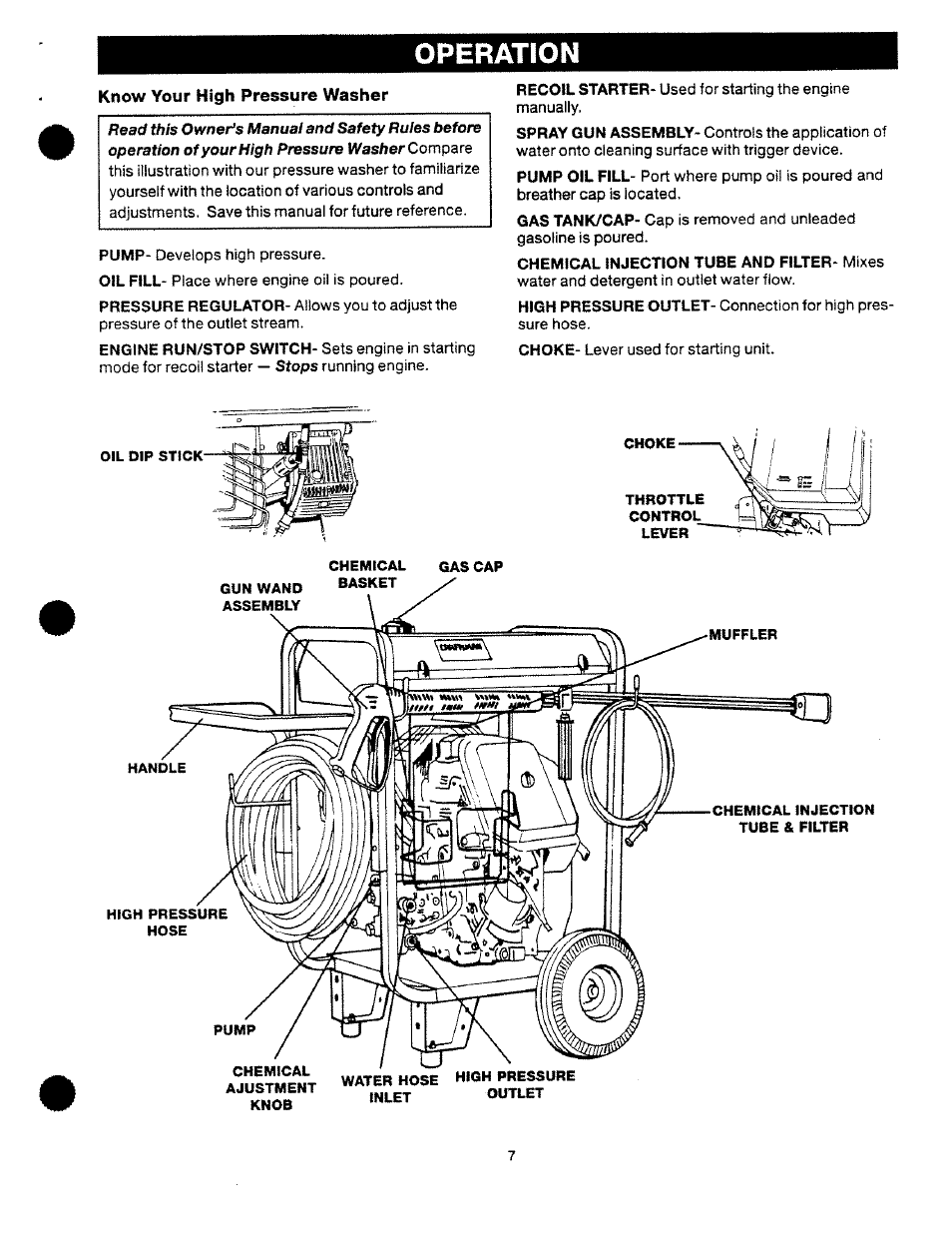 OPERATION

Know Your High Pressure Washer

Read this Owner's Manual and Safety Rules before operation of your High Pressure Washer Compare this illustration with our pressure washer to familiarize yourself with the location of various controls and adjustments. Save this manual for future reference.

PUMP- Develops high pressure.

OIL FILL- Place where engine oil is poured.

PRESSURE REGULATOR- Allows you to adjust the pressure of the outlet stream.

ENGINE RUN/STOP SWITCH- Sets engine in starting mode for recoil starter — Stops running engine.

RECOIL STARTER- Used for starting the engine manually.

SPRAY GUN ASSEMBLY- Controls the application of water onto cleaning surface with trigger device.

PUMP OIL FILL- Port where pump oil is poured and breather cap is located.

GAS TANK/CAP- Cap is removed and unleaded gasoline is poured.

CHEMICAL INJECTION TUBE AND FILTER- Mixes water and detergent in outlet water flow.

HIGH PRESSURE OUTLET- Connection for high pressure hose.

CHOKE- Lever used for starting unit.

OIL DIP STICK

CHOKE

THROTTLE CONTROL LEVER

GUN WAND ASSEMBLY

CHEMICAL BASKET

GAS CAP

MUFFLER

HANDLE

CHEMICAL INJECTION TUBE & FILTER

HIGH PRESSURE HOSE

PUMP

CHEMICAL AJUSTMENT KNOB

WATER HOSE INLET

HIGH PRESSURE OUTLET

7